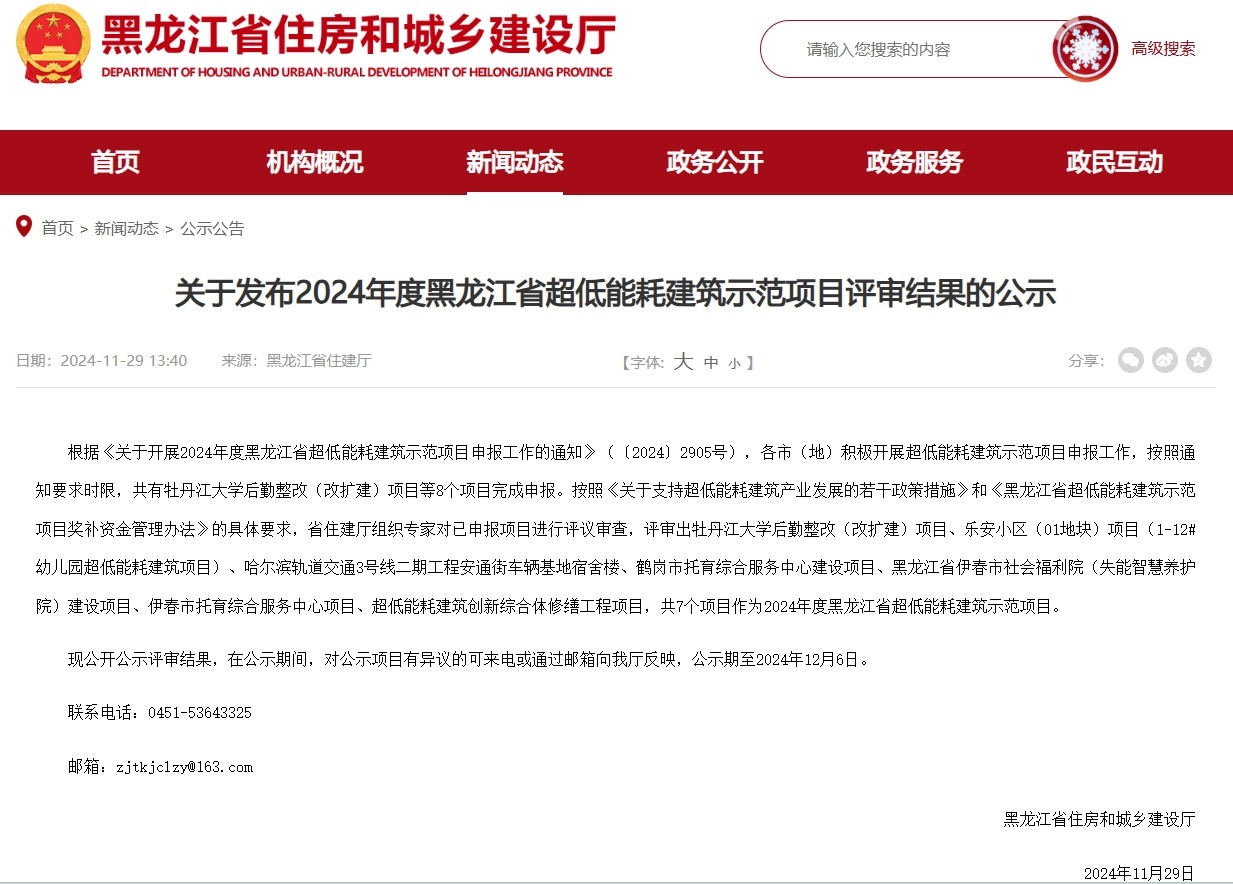 黑龙江省住房和城乡建设厅
DEPARTMENT OF HOUSING AND URBAN-RURAL DEVELOPMENT OF HEILONGJIANG PROVINCE

请输入您搜索的内容

高级搜索

首页 机构概况 新闻动态 政务公开 政务服务 政民互动

首页 > 新闻动态 > 公示公告

关于发布2024年度黑龙江省超低能耗建筑示范项目评审结果的公示

日期：2024-11-29 13:40 来源：黑龙江省住建厅

【字体：大 中 小】

分享：

根据《关于开展2024年度黑龙江省超低能耗建筑示范项目申报工作的通知》（〔2024〕2905号），各市（地）积极开展超低能耗建筑示范项目申报工作，按照通知要求时限，共有牡丹江大学后勤整改（改扩建）项目等8个项目完成申报。按照《关于支持超低能耗建筑产业发展的若干政策措施》和《黑龙江省超低能耗建筑示范项目奖补资金管理办法》的具体要求，省住建厅组织专家对已申报项目进行评议审查，评审出牡丹江大学后勤整改（改扩建）项目、乐安小区（01地块）项目（1-12#幼儿园超低能耗建筑项目）、哈尔滨轨道交通3号线二期工程安通街车辆基地宿舍楼、鹤岗市托育综合服务中心建设项目、黑龙江省伊春市社会福利院（失能智慧养护院）建设项目、伊春市托育综合服务中心项目、超低能耗建筑创新综合体修缮工程项目，共7个项目作为2024年度黑龙江省超低能耗建筑示范项目。

现公开公示评审结果，在公示期间，对公示项目有异议的可来电或通过邮箱向我厅反映，公示期至2024年12月6日。

联系电话：0451-53643325

邮箱：zjtkjclzy@163.com

黑龙江省住房和城乡建设厅

2024年11月29日